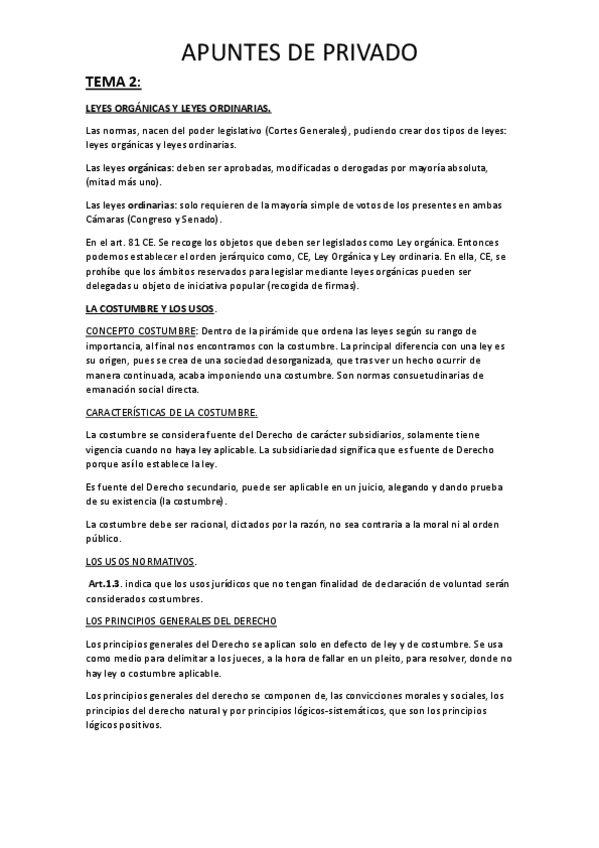 APUNTES DE PRIVADO

TEMA 2:

LEYES ORGÁNICAS Y LEYES ORDINARIAS.

Las normas, nacen del poder legislativo (Cortes Generales), pudiendo crear dos tipos de leyes: leyes orgánicas y leyes ordinarias.

Las leyes orgánicas: deben ser aprobadas, modificadas o derogadas por mayoría absoluta, (mitad más uno).

Las leyes ordinarias: solo requieren de la mayoría simple de votos de los presentes en ambas Cámaras (Congreso y Senado).

En el art. 81 CE. Se recoge los objetos que deben ser legislados como Ley orgánica. Entonces podemos establecer el orden jerárquico como, CE, Ley Orgánica y Ley ordinaria. En ella, CE, se prohíbe que los ámbitos reservados para legislar mediante leyes orgánicas pueden ser delegadas u objeto de iniciativa popular (recogida de firmas).

LA COSTUMBRE Y LOS USOS.

CONCEPTO COSTUMBRE: Dentro de la pirámide que ordena las leyes según su rango de importancia, al final nos encontramos con la costumbre. La principal diferencia con una ley es su origen, pues se crea de una sociedad desorganizada, que tras ver un hecho ocurrir de manera continuada, acaba imponiendo una costumbre. Son normas consuetudinarias de emanación social directa.

CARACTERÍSTICAS DE LA COSTUMBRE.

La costumbre se considera fuente del Derecho de carácter subsidiarios, solamente tiene vigencia cuando no haya ley aplicable. La subsidiariedad significa que es fuente de Derecho porque así lo establece la ley.

Es fuente del Derecho secundario, puede ser aplicable en un juicio, alegando y dando prueba de su existencia (la costumbre).

La costumbre debe ser racional, dictados por la razón, no sea contraria a la moral ni al orden público.

LOS USOS NORMATIVOS.

Art.1.3. indica que los usos jurídicos que no tengan finalidad de declaración de voluntad serán considerados costumbres.

LOS PRINCIPIOS GENERALES DEL DERECHO

Los principios generales del Derecho se aplican solo en defecto de ley y de costumbre. Se usa como medio para delimitar a los jueces, a la hora de fallar en un pleito, para resolver, donde no hay ley o costumbre aplicable.

Los principios generales del derecho se componen de, las convicciones morales y sociales, los principios del derecho natural y por principios lógicos-sistemáticos, que son los principios lógicos positivos.